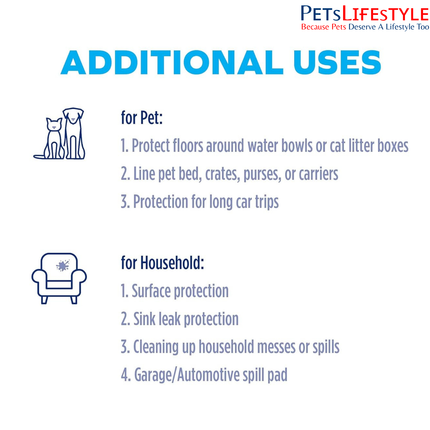 PETSLIFESTYLE
Because Pets Deserve A Lifestyle Too

ADDITIONAL USES

for Pet:
1. Protect floors around water bowls or cat litter boxes
2. Line pet bed, crates, purses, or carriers
3. Protection for long car trips

for Household:
1. Surface protection
2. Sink leak protection
3. Cleaning up household messes or spills
4. Garage/Automotive spill pad